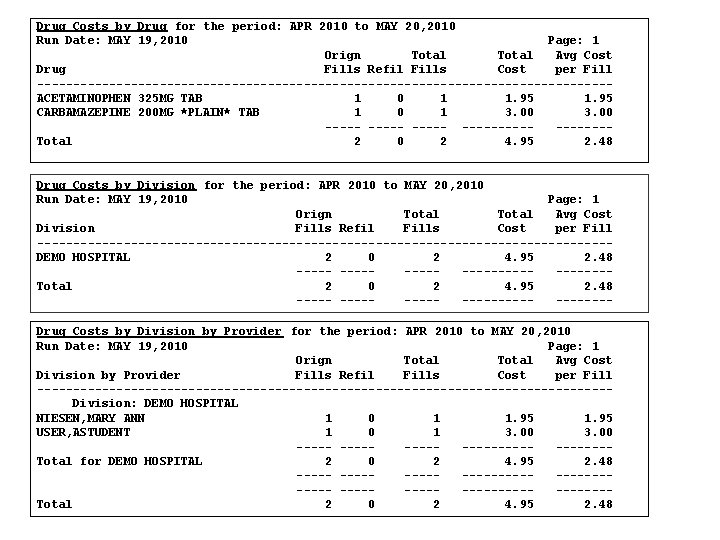 Drug Costs by Drug for the period: APR 2010 to MAY 20,2010
Run Date: MAY 19,2010 Page: 1

| Drug | Orign Fills | Refil | Total Fills | Total Cost | Avg Cost per Fill |
|---|---|---|---|---|---|
| ACETAMINOPHEN 325MG TAB | 1 | 0 | 1 | 1.95 | 1.95 |
| CARBAMAZEPINE 200MG *PLAIN* TAB | 1 | 0 | 1 | 3.00 | 3.00 |
| Total | 2 | 0 | 2 | 4.95 | 2.48 |

Drug Costs by Division for the period: APR 2010 to MAY 20,2010
Run Date: MAY 19,2010 Page: 1

| Division | Orign Fills | Refil | Total Fills | Total Cost | Avg Cost per Fill |
|---|---|---|---|---|---|
| DEMO HOSPITAL | 2 | 0 | 2 | 4.95 | 2.48 |
| Total | 2 | 0 | 2 | 4.95 | 2.48 |

Drug Costs by Division by Provider for the period: APR 2010 to MAY 20,2010
Run Date: MAY 19,2010 Page: 1

| Division by Provider | Orign Fills | Refil | Total Fills | Total Cost | Avg Cost per Fill |
|---|---|---|---|---|---|
| Division: DEMO HOSPITAL | | | | | |
| NIESEN,MARY ANN | 1 | 0 | 1 | 1.95 | 1.95 |
| USER,ASTUDENT | 1 | 0 | 1 | 3.00 | 3.00 |
| Total for DEMO HOSPITAL | 2 | 0 | 2 | 4.95 | 2.48 |
| Total | 2 | 0 | 2 | 4.95 | 2.48 |